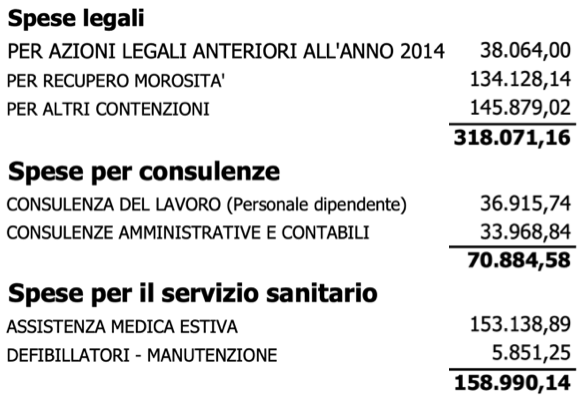 **Spese legali**

| | |
|---|---|
| PER AZIONI LEGALI ANTERIORI ALL'ANNO 2014 | 38.064,00 |
| PER RECUPERO MOROSITA' | 134.128,14 |
| PER ALTRI CONTENZIONI | 145.879,02 |
| | **318.071,16** |

**Spese per consulenze**

| | |
|---|---|
| CONSULENZA DEL LAVORO (Personale dipendente) | 36.915,74 |
| CONSULENZE AMMINISTRATIVE E CONTABILI | 33.968,84 |
| | **70.884,58** |

**Spese per il servizio sanitario**

| | |
|---|---|
| ASSISTENZA MEDICA ESTIVA | 153.138,89 |
| DEFIBILLATORI - MANUTENZIONE | 5.851,25 |
| | **158.990,14** |